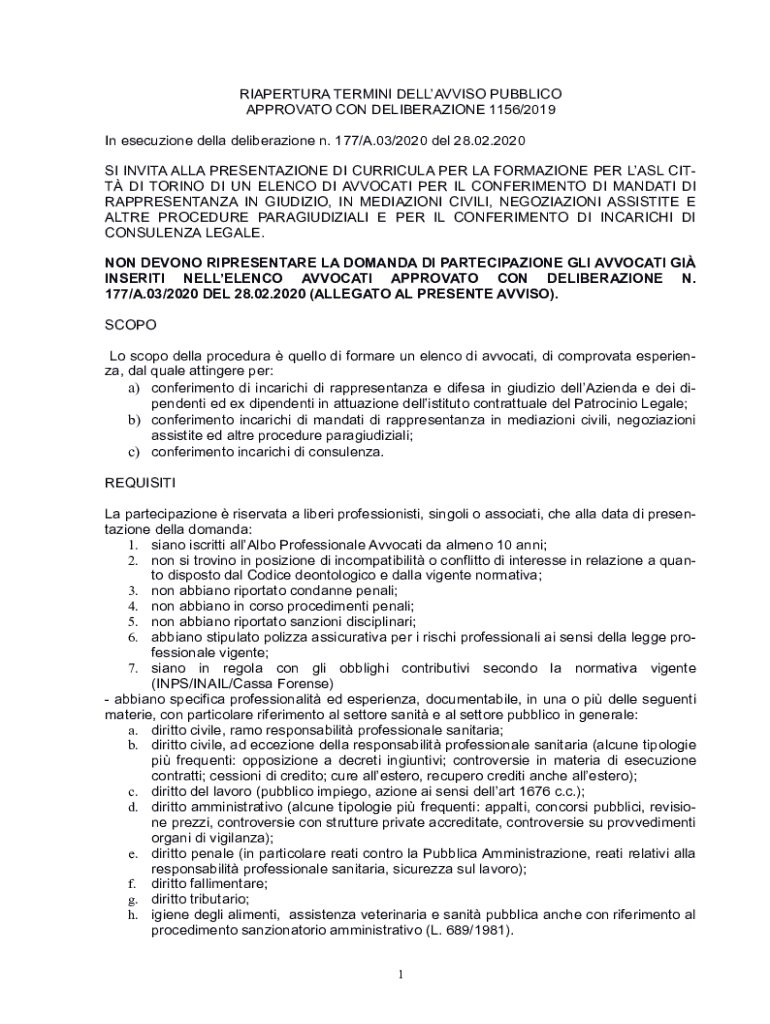 RIAPERTURA TERMINI DELL'AVVISO PUBBLICO
APPROVATO CON DELIBERAZIONE 1156/2019

In esecuzione della deliberazione n. 177/A.03/2020 del 28.02.2020

SI INVITA ALLA PRESENTAZIONE DI CURRICULA PER LA FORMAZIONE PER L'ASL CITTÀ DI TORINO DI UN ELENCO DI AVVOCATI PER IL CONFERIMENTO DI MANDATI DI RAPPRESENTANZA IN GIUDIZIO, IN MEDIAZIONI CIVILI, NEGOZIAZIONI ASSISTITE E ALTRE PROCEDURE PARAGIUDIZIALI E PER IL CONFERIMENTO DI INCARICHI DI CONSULENZA LEGALE.

NON DEVONO RIPRESENTARE LA DOMANDA DI PARTECIPAZIONE GLI AVVOCATI GIÀ INSERITI NELL'ELENCO AVVOCATI APPROVATO CON DELIBERAZIONE N. 177/A.03/2020 DEL 28.02.2020 (ALLEGATO AL PRESENTE AVVISO).

SCOPO

Lo scopo della procedura è quello di formare un elenco di avvocati, di comprovata esperienza, dal quale attingere per:
a) conferimento di incarichi di rappresentanza e difesa in giudizio dell'Azienda e dei dipendenti ed ex dipendenti in attuazione dell'istituto contrattuale del Patrocinio Legale;
b) conferimento incarichi di mandati di rappresentanza in mediazioni civili, negoziazioni assistite ed altre procedure paragiudiziali;
c) conferimento incarichi di consulenza.

REQUISITI

La partecipazione è riservata a liberi professionisti, singoli o associati, che alla data di presentazione della domanda:
1. siano iscritti all'Albo Professionale Avvocati da almeno 10 anni;
2. non si trovino in posizione di incompatibilità o conflitto di interesse in relazione a quanto disposto dal Codice deontologico e dalla vigente normativa;
3. non abbiano riportato condanne penali;
4. non abbiano in corso procedimenti penali;
5. non abbiano riportato sanzioni disciplinari;
6. abbiano stipulato polizza assicurativa per i rischi professionali ai sensi della legge professionale vigente;
7. siano in regola con gli obblighi contributivi secondo la normativa vigente (INPS/INAIL/Cassa Forense)
- abbiano specifica professionalità ed esperienza, documentabile, in una o più delle seguenti materie, con particolare riferimento al settore sanità e al settore pubblico in generale:
a. diritto civile, ramo responsabilità professionale sanitaria;
b. diritto civile, ad eccezione della responsabilità professionale sanitaria (alcune tipologie più frequenti: opposizione a decreti ingiuntivi; controversie in materia di esecuzione contratti; cessioni di credito; cure all'estero, recupero crediti anche all'estero);
c. diritto del lavoro (pubblico impiego, azione ai sensi dell'art 1676 c.c.);
d. diritto amministrativo (alcune tipologie più frequenti: appalti, concorsi pubblici, revisione prezzi, controversie con strutture private accreditate, controversie su provvedimenti organi di vigilanza);
e. diritto penale (in particolare reati contro la Pubblica Amministrazione, reati relativi alla responsabilità professionale sanitaria, sicurezza sul lavoro);
f. diritto fallimentare;
g. diritto tributario;
h. igiene degli alimenti, assistenza veterinaria e sanità pubblica anche con riferimento al procedimento sanzionatorio amministrativo (L. 689/1981).

1